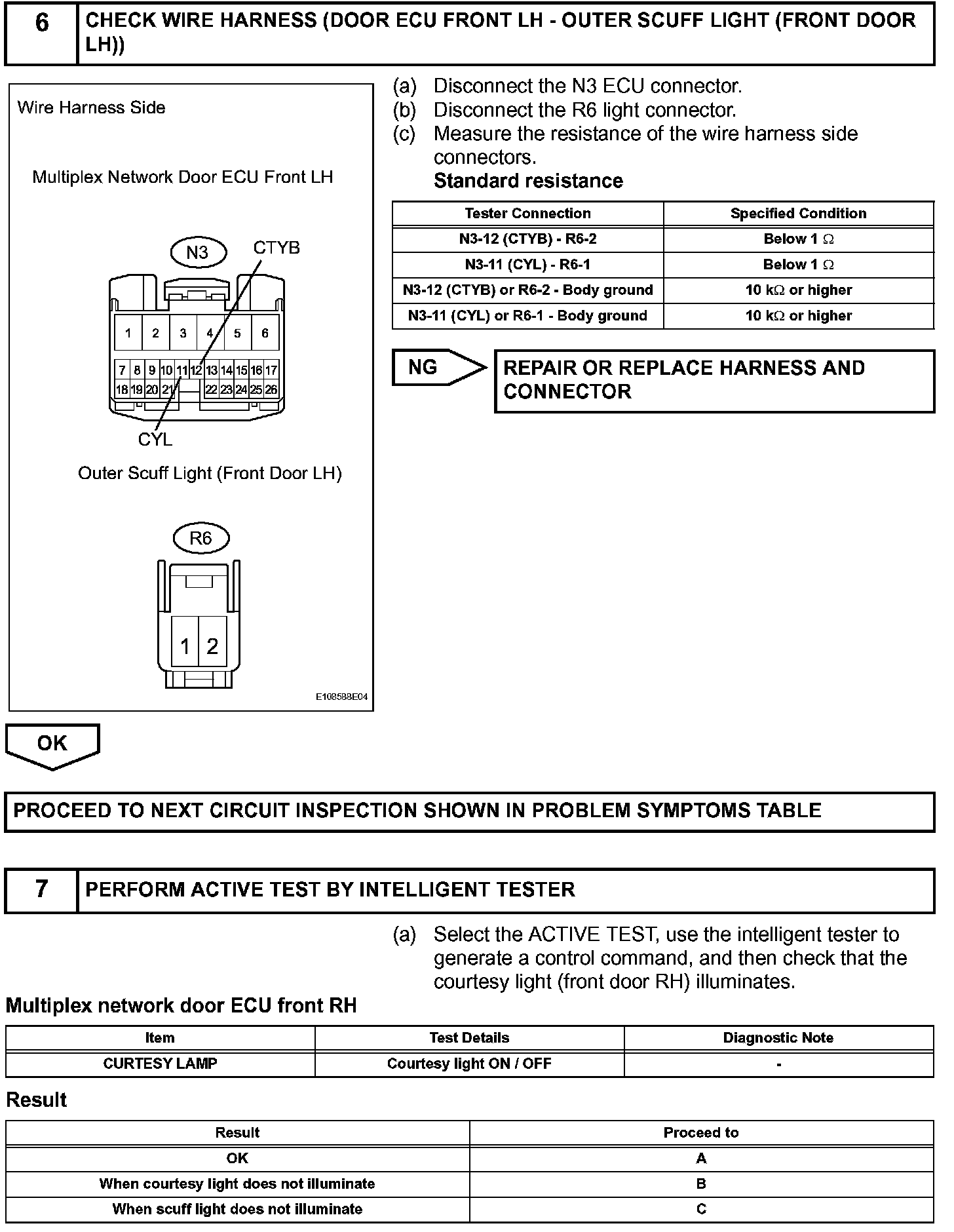 6 CHECK WIRE HARNESS (DOOR ECU FRONT LH - OUTER SCUFF LIGHT (FRONT DOOR LH))

Wire Harness Side

Multiplex Network Door ECU Front LH

N3

CTYB

1 2 3 4 5 6
7 8 9 10 11 12 13 14 15 16 17
18 19 20 21 22 23 24 25 26

CYL

Outer Scuff Light (Front Door LH)

R6

1 2

E108588E04

(a) Disconnect the N3 ECU connector.
(b) Disconnect the R6 light connector.
(c) Measure the resistance of the wire harness side connectors.
Standard resistance

| Tester Connection | Specified Condition |
|---|---|
| N3-12 (CTYB) - R6-2 | Below 1 $\Omega$ |
| N3-11 (CYL) - R6-1 | Below 1 $\Omega$ |
| N3-12 (CTYB) or R6-2 - Body ground | 10 k$\Omega$ or higher |
| N3-11 (CYL) or R6-1 - Body ground | 10 k$\Omega$ or higher |

NG

REPAIR OR REPLACE HARNESS AND CONNECTOR

OK

PROCEED TO NEXT CIRCUIT INSPECTION SHOWN IN PROBLEM SYMPTOMS TABLE

7 PERFORM ACTIVE TEST BY INTELLIGENT TESTER

(a) Select the ACTIVE TEST, use the intelligent tester to generate a control command, and then check that the courtesy light (front door RH) illuminates.

Multiplex network door ECU front RH

| Item | Test Details | Diagnostic Note |
|---|---|---|
| CURTESY LAMP | Courtesy light ON / OFF | - |

Result

| Result | Proceed to |
|---|---|
| OK | A |
| When courtesy light does not illuminate | B |
| When scuff light does not illuminate | C |